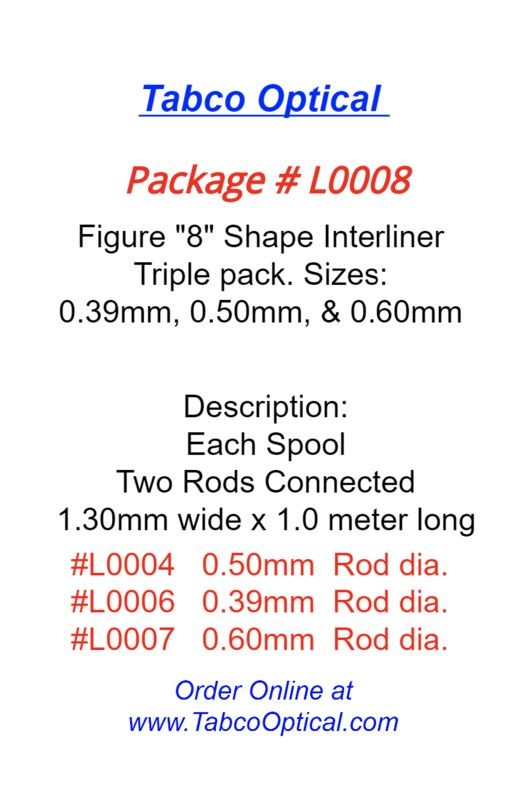 Tabco Optical

Package # L0008

Figure "8" Shape Interliner
Triple pack. Sizes:
0.39mm, 0.50mm, & 0.60mm

Description:
Each Spool
Two Rods Connected
1.30mm wide x 1.0 meter long

#L0004 0.50mm Rod dia.
#L0006 0.39mm Rod dia.
#L0007 0.60mm Rod dia.

Order Online at
www.TabcoOptical.com